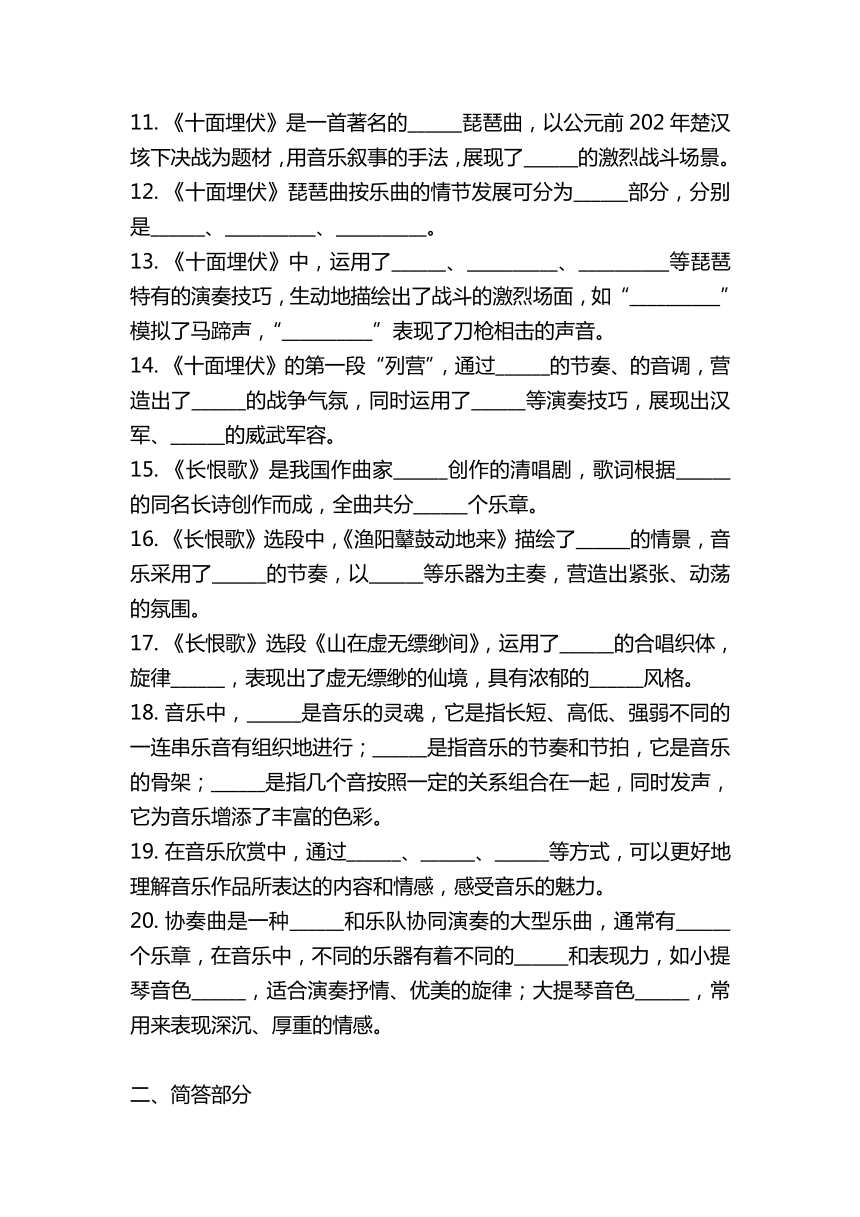 11. 《十面埋伏》是一首著名的______琵琶曲，以公元前 202 年楚汉垓下决战为题材，用音乐叙事的手法，展现了______的激烈战斗场景。
12. 《十面埋伏》琵琶曲按乐曲的情节发展可分为______部分，分别是______、__________、__________。
13. 《十面埋伏》中，运用了______、__________、__________等琵琶特有的演奏技巧，生动地描绘出了战斗的激烈场面，如“__________”模拟了马蹄声，“__________”表现了刀枪相击的声音。
14. 《十面埋伏》的第一段“列营”，通过______的节奏、的音调，营造出了______的战争气氛，同时运用了______等演奏技巧，展现出汉军、______的威武军容。
15. 《长恨歌》是我国作曲家______创作的清唱剧，歌词根据______的同名长诗创作而成，全曲共分______个乐章。
16. 《长恨歌》选段中，《渔阳鼙鼓动地来》描绘了______的情景，音乐采用了______的节奏，以______等乐器为主奏，营造出紧张、动荡的氛围。
17. 《长恨歌》选段《山在虚无缥缈间》，运用了______的合唱织体，旋律______，表现出了虚无缥缈的仙境，具有浓郁的______风格。
18. 音乐中，______是音乐的灵魂，它是指长短、高低、强弱不同的一连串乐音有组织地进行；______是指音乐的节奏和节拍，它是音乐的骨架；______是指几个音按照一定的关系组合在一起，同时发声，它为音乐增添了丰富的色彩。
19. 在音乐欣赏中，通过______、______、______等方式，可以更好地理解音乐作品所表达的内容和情感，感受音乐的魅力。
20. 协奏曲是一种______和乐队协同演奏的大型乐曲，通常有______个乐章，在音乐中，不同的乐器有着不同的______和表现力，如小提琴音色______，适合演奏抒情、优美的旋律；大提琴音色______，常用来表现深沉、厚重的情感。

二、简答部分